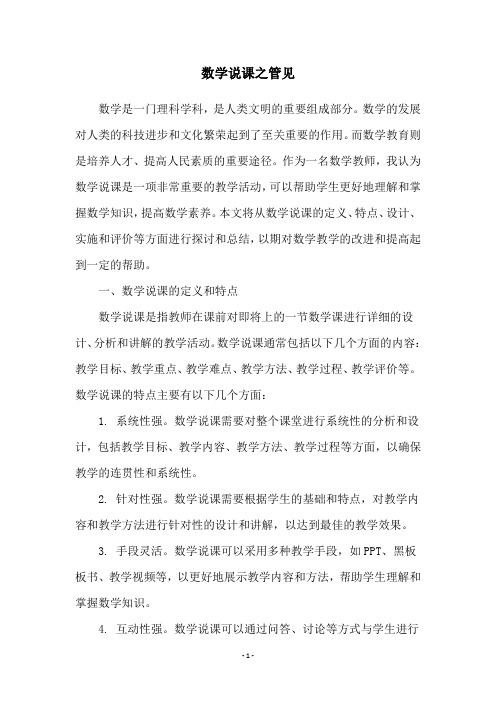 数学说课之管见

数学是一门理科学科，是人类文明的重要组成部分。数学的发展对人类的科技进步和文化繁荣起到了至关重要的作用。而数学教育则是培养人才、提高人民素质的重要途径。作为一名数学教师，我认为数学说课是一项非常重要的教学活动，可以帮助学生更好地理解和掌握数学知识，提高数学素养。本文将从数学说课的定义、特点、设计、实施和评价等方面进行探讨和总结，以期对数学教学的改进和提高起到一定的帮助。

一、数学说课的定义和特点

数学说课是指教师在课前对即将上的一节数学课进行详细的设计、分析和讲解的教学活动。数学说课通常包括以下几个方面的内容：教学目标、教学重点、教学难点、教学方法、教学过程、教学评价等。数学说课的特点主要有以下几个方面：

1. 系统性强。数学说课需要对整个课堂进行系统性的分析和设计，包括教学目标、教学内容、教学方法、教学过程等方面，以确保教学的连贯性和系统性。

2. 针对性强。数学说课需要根据学生的基础和特点，对教学内容和教学方法进行针对性的设计和讲解，以达到最佳的教学效果。

3. 手段灵活。数学说课可以采用多种教学手段，如PPT、黑板板书、教学视频等，以更好地展示教学内容和方法，帮助学生理解和掌握数学知识。

4. 互动性强。数学说课可以通过问答、讨论等方式与学生进行

- 1 -